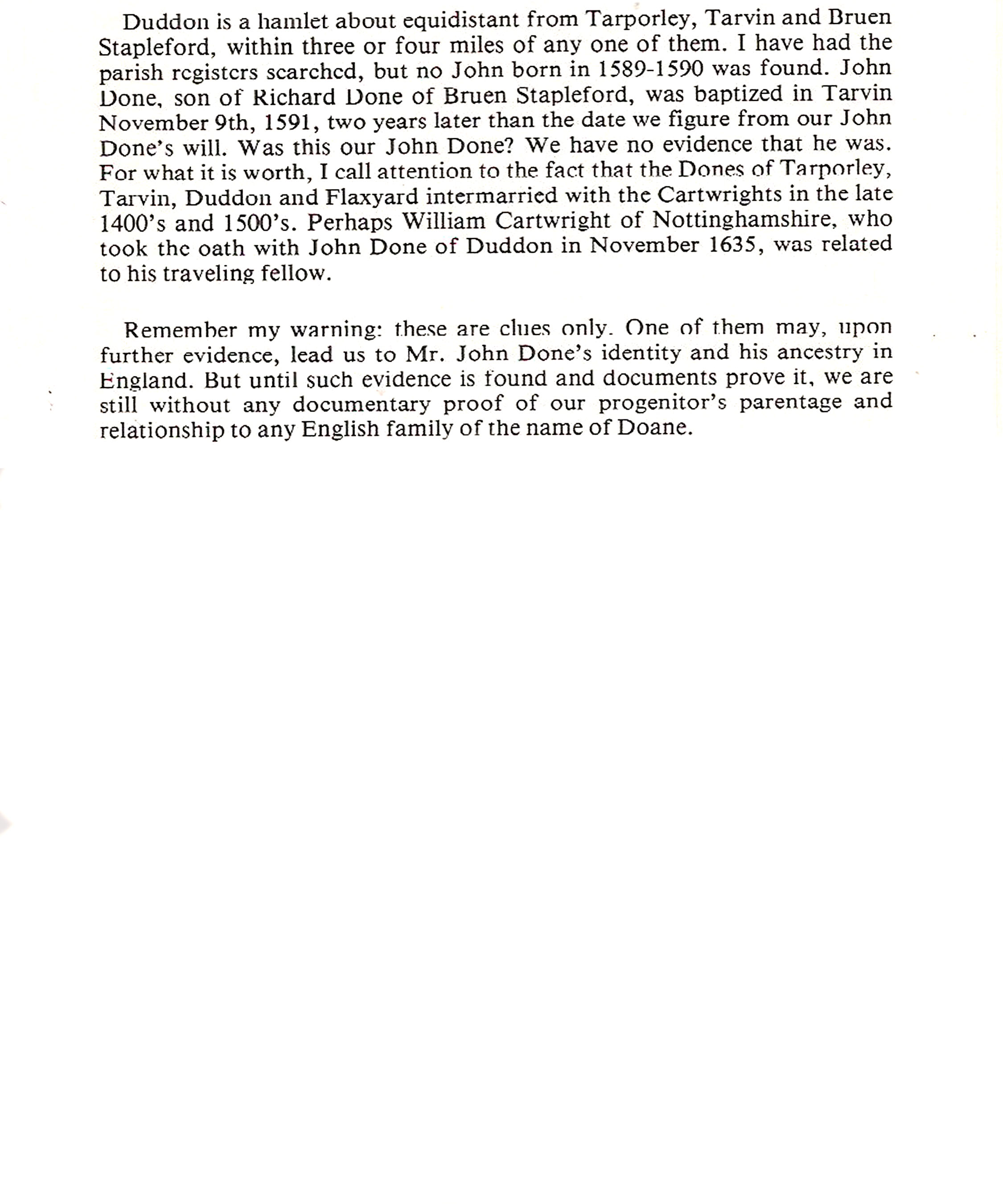 Duddon is a hamlet about equidistant from Tarporley, Tarvin and Bruen Stapleford, within three or four miles of any one of them. I have had the parish registers searched, but no John born in 1589-1590 was found. John Done, son of Richard Done of Bruen Stapleford, was baptized in Tarvin November 9th, 1591, two years later than the date we figure from our John Done's will. Was this our John Done? We have no evidence that he was. For what it is worth, I call attention to the fact that the Dones of Tarporley, Tarvin, Duddon and Flaxyard intermarried with the Cartwrights in the late 1400's and 1500's. Perhaps William Cartwright of Nottinghamshire, who took the oath with John Done of Duddon in November 1635, was related to his traveling fellow.

Remember my warning: these are clues only. One of them may, upon further evidence, lead us to Mr. John Done's identity and his ancestry in England. But until such evidence is found and documents prove it, we are still without any documentary proof of our progenitor's parentage and relationship to any English family of the name of Doane.